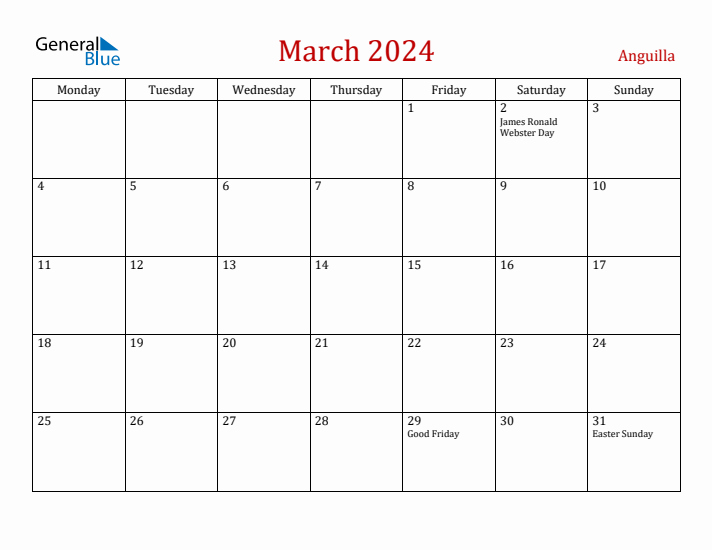 General Blue

March 2024

Anguilla

| Monday | Tuesday | Wednesday | Thursday | Friday | Saturday | Sunday |
|---|---|---|---|---|---|---|
| | | | | 1 | 2 James Ronald Webster Day | 3 |
| 4 | 5 | 6 | 7 | 8 | 9 | 10 |
| 11 | 12 | 13 | 14 | 15 | 16 | 17 |
| 18 | 19 | 20 | 21 | 22 | 23 | 24 |
| 25 | 26 | 27 | 28 | 29 Good Friday | 30 | 31 Easter Sunday |